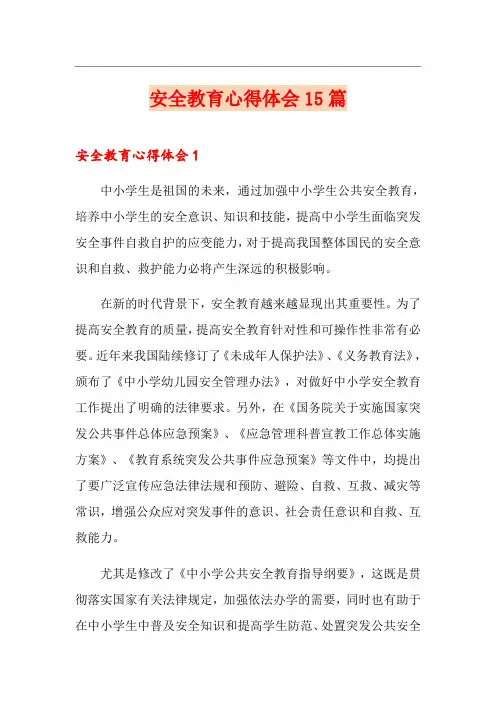 安全教育心得体会15篇

安全教育心得体会1

中小学生是祖国的未来，通过加强中小学生公共安全教育，培养中小学生的安全意识、知识和技能，提高中小学生面临突发安全事件自救自护的应变能力，对于提高我国整体国民的安全意识和自救、救护能力必将产生深远的积极影响。

在新的时代背景下，安全教育越来越显现出其重要性。为了提高安全教育的质量，提高安全教育针对性和可操作性非常有必要。近年来我国陆续修订了《未成年人保护法》、《义务教育法》，颁布了《中小学幼儿园安全管理办法》，对做好中小学安全教育工作提出了明确的法律要求。另外，在《国务院关于实施国家突发公共事件总体应急预案》、《应急管理科普宣教工作总体实施方案》、《教育系统突发公共事件应急预案》等文件中，均提出了要广泛宣传应急法律法规和预防、避险、自救、互救、减灾等常识，增强公众应对突发事件的意识、社会责任意识和自救、互救能力。

尤其是修改了《中小学公共安全教育指导纲要》，这既是贯彻落实国家有关法律规定，加强依法办学的需要，同时也有助于在中小学生中普及安全知识和提高学生防范、处置突发公共安全